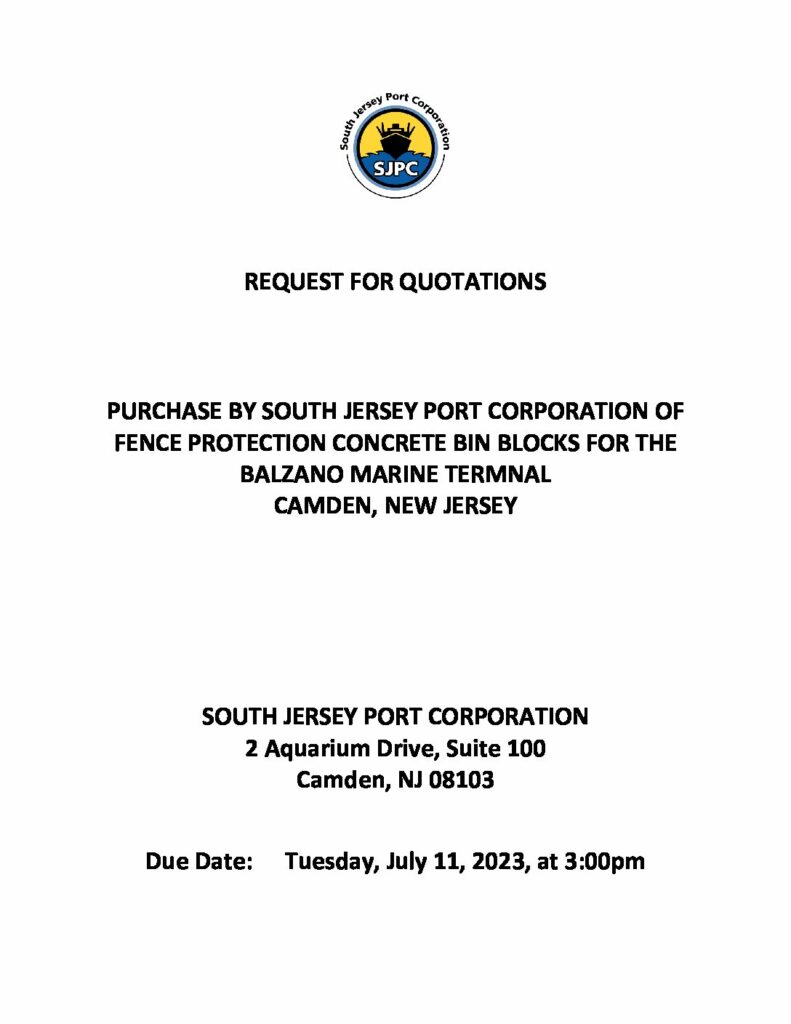 South Jersey Port Corporation
SJPC

REQUEST FOR QUOTATIONS

PURCHASE BY SOUTH JERSEY PORT CORPORATION OF FENCE PROTECTION CONCRETE BIN BLOCKS FOR THE BALZANO MARINE TERMNAL
CAMDEN, NEW JERSEY

SOUTH JERSEY PORT CORPORATION
2 Aquarium Drive, Suite 100
Camden, NJ 08103

Due Date: Tuesday, July 11, 2023, at 3:00pm